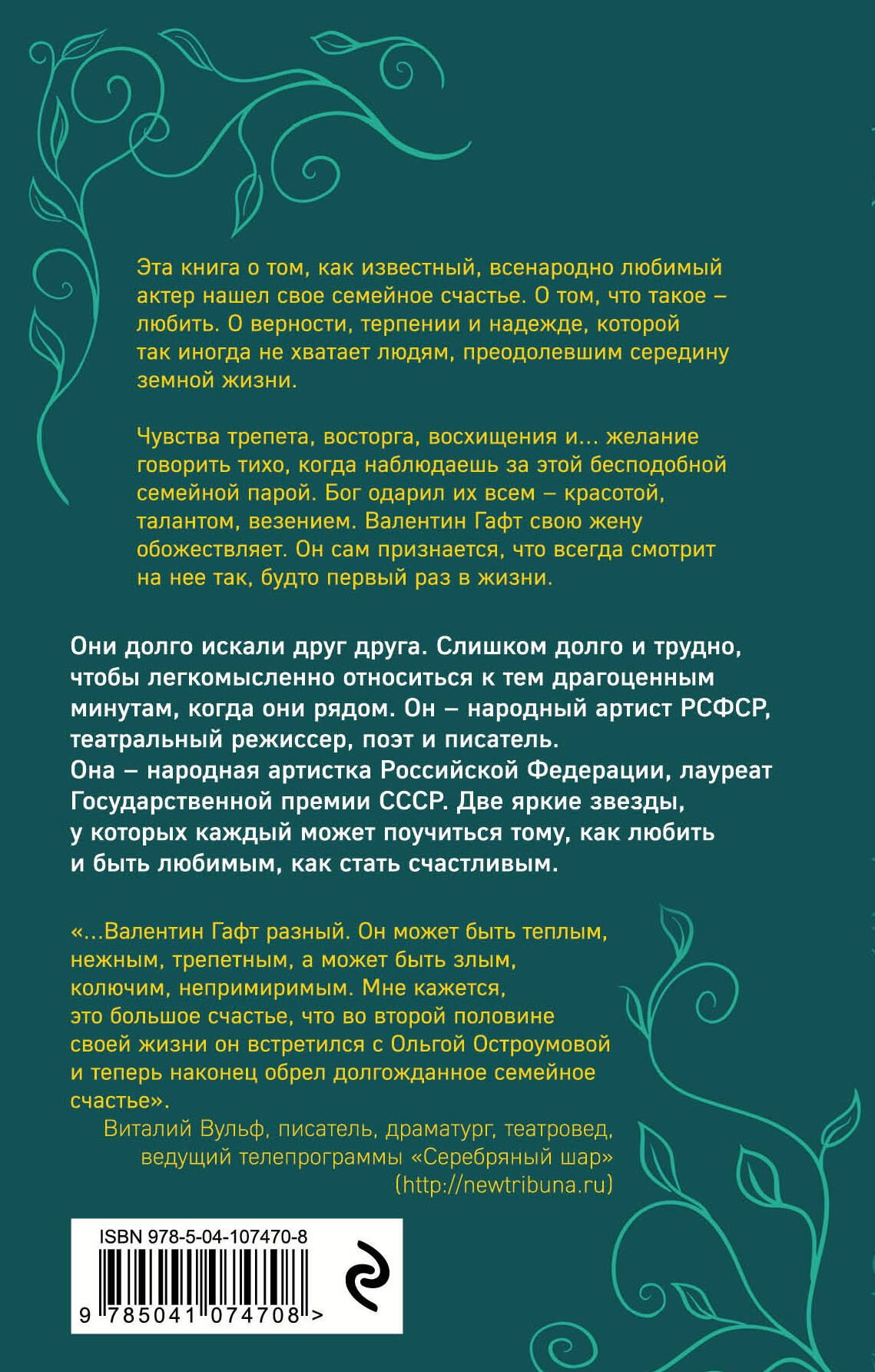 Эта книга о том, как известный, всенародно любимый актер нашел свое семейное счастье. О том, что такое – любить. О верности, терпении и надежде, которой так иногда не хватает людям, преодолевшим середину земной жизни.

Чувства трепета, восторга, восхищения и... желание говорить тихо, когда наблюдаешь за этой бесподобной семейной парой. Бог одарил их всем – красотой, талантом, везением. Валентин Гафт свою жену обожествляет. Он сам признается, что всегда смотрит на нее так, будто первый раз в жизни.

Они долго искали друг друга. Слишком долго и трудно, чтобы легкомысленно относиться к тем драгоценным минутам, когда они рядом. Он – народный артист РСФСР, театральный режиссер, поэт и писатель.
Она – народная артистка Российской Федерации, лауреат Государственной премии СССР. Две яркие звезды, у которых каждый может поучиться тому, как любить и быть любимым, как стать счастливым.

«...Валентин Гафт разный. Он может быть теплым, нежным, трепетным, а может быть злым, колючим, непримиримым. Мне кажется, это большое счастье, что во второй половине своей жизни он встретился с Ольгой Остроумовой и теперь наконец обрел долгожданное семейное счастье».
Виталий Вульф, писатель, драматург, театровед, ведущий телепрограммы «Серебряный шар» (http://newtribuna.ru)

ISBN 978-5-04-107470-8
9 785041 074708 >